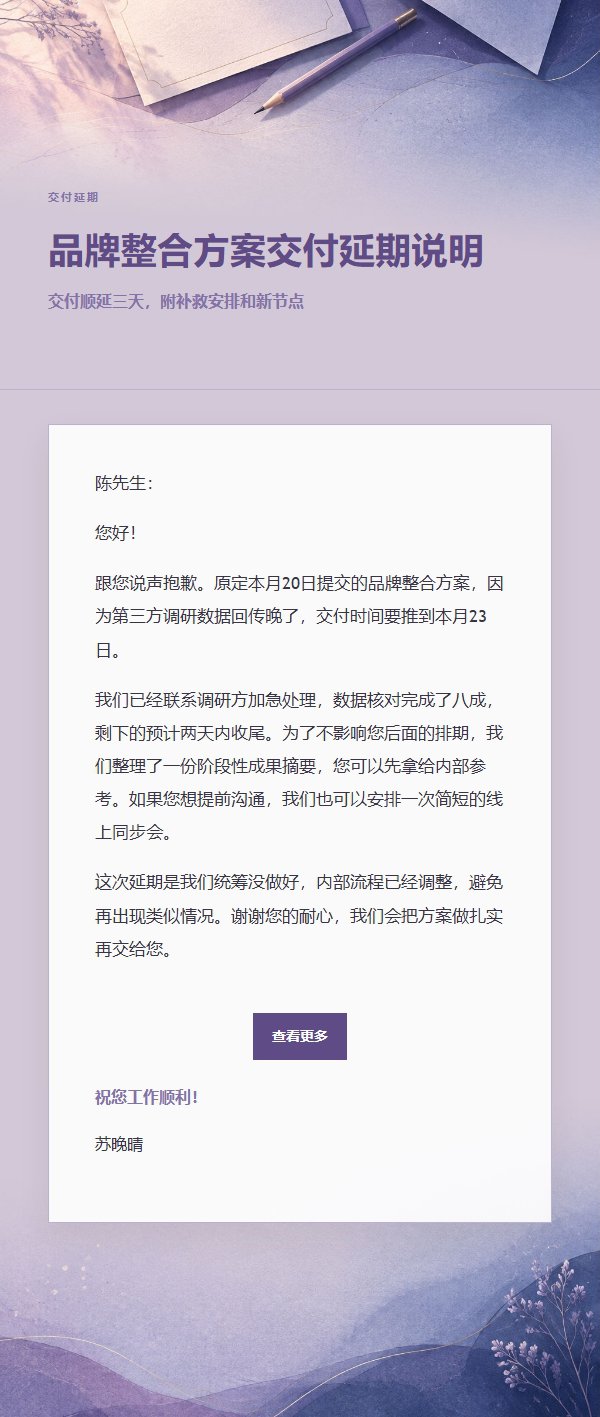 交付延期

品牌整合方案交付延期说明

交付顺延三天，附补救安排和新节点

陈先生：

您好！

跟您说声抱歉。原定本月20日提交的品牌整合方案，因为第三方调研数据回传晚了，交付时间要推到本月23日。

我们已经联系调研方加急处理，数据核对完成了八成，剩下的预计两天内收尾。为了不影响您后面的排期，我们整理了一份阶段性成果摘要，您可以先拿给内部参考。如果您想提前沟通，我们也可以安排一次简短的线上同步会。

这次延期是我们统筹没做好，内部流程已经调整，避免再出现类似情况。谢谢您的耐心，我们会把方案做扎实再交给您。

查看更多

祝您工作顺利！

苏晚晴